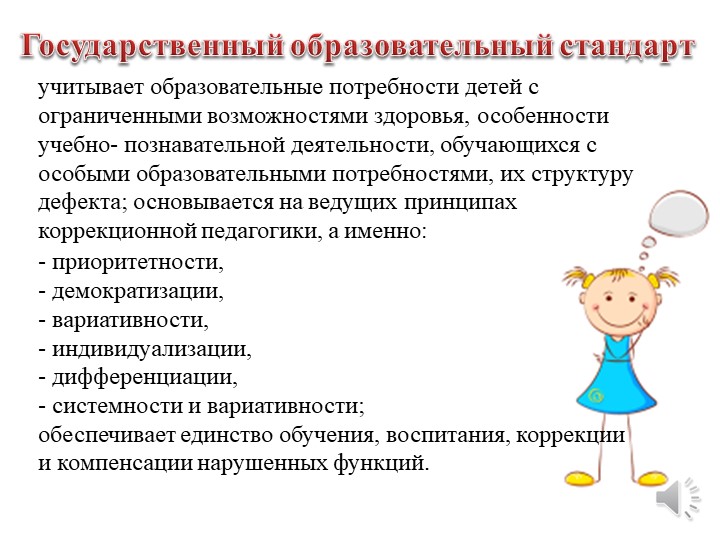 Государственный образовательный стандарт

учитывает образовательные потребности детей с ограниченными возможностями здоровья, особенности учебно- познавательной деятельности, обучающихся с особыми образовательными потребностями, их структуру дефекта; основывается на ведущих принципах коррекционной педагогики, а именно:
- приоритетности,
- демократизации,
- вариативности,
- индивидуализации,
- дифференциации,
- системности и вариативности;
обеспечивает единство обучения, воспитания, коррекции и компенсации нарушенных функций.